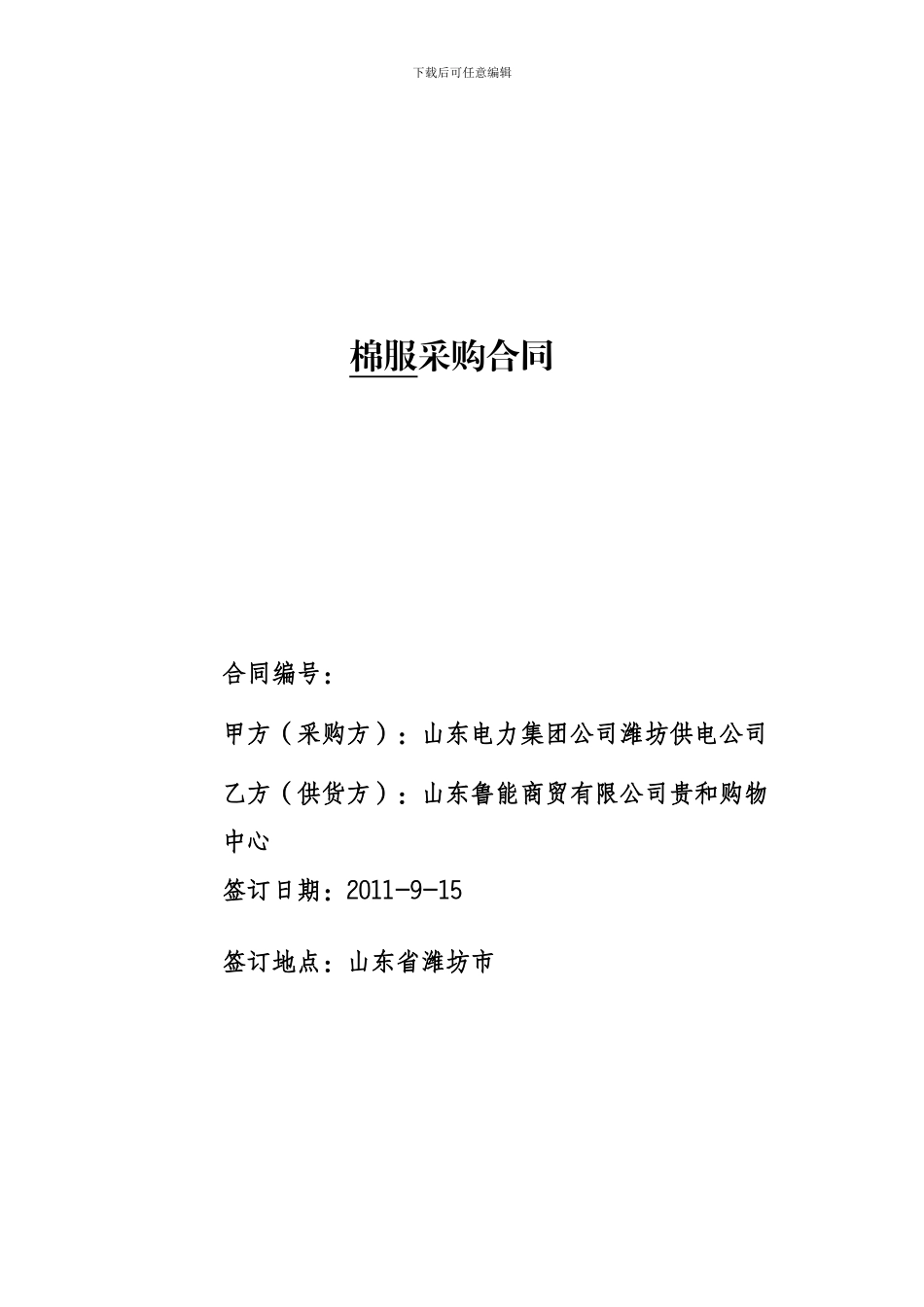 下载后可任意编辑

棉服采购合同

合同编号：

甲方（采购方）：山东电力集团公司潍坊供电公司

乙方（供货方）：山东鲁能商贸有限公司贵和购物中心

签订日期：2011-9-15

签订地点：山东省潍坊市